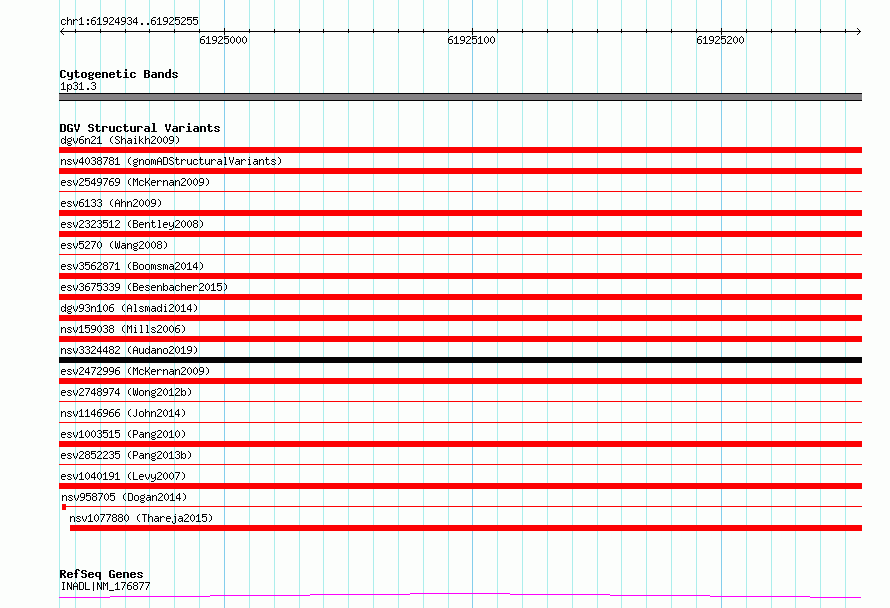 chr1:61924934..61925255

61925000

61925100

61925200

Cytogenetic Bands
1p31.3

DGV Structural Variants
dgv6n21 (Shaikh2009)
nsv4038781 (gnomADStructuralVariants)
esv2549769 (McKernan2009)
esv6133 (Ahn2009)
esv2323512 (Bentley2008)
esv5270 (Wang2008)
esv3562871 (Boomsma2014)
esv3675339 (Besenbacher2015)
dgv93n106 (Alsmadi2014)
nsv159038 (Mills2006)
nsv3324482 (Audano2019)
esv2472996 (McKernan2009)
esv2748974 (Wong2012b)
nsv1146966 (John2014)
esv1003515 (Pang2010)
esv2852235 (Pang2013b)
esv1040191 (Levy2007)
nsv958705 (Dogan2014)
nsv1077880 (Thareja2015)

RefSeq Genes
INADL|NM_176877